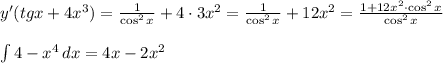 $y'(tgx+4x^3)=\frac{1}{\cos^2 x}+4\cdot 3x^2=\frac{1}{\cos^2 x}+12x^2=\frac{1+12x^2\cdot\cos^2 x}{\cos^2 x}$

$\int 4-x^4\,dx=4x-2x^2$